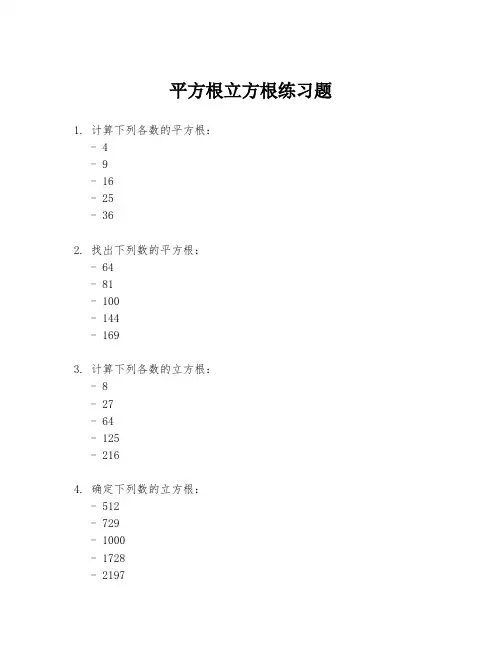 平方根立方根练习题

1. 计算下列各数的平方根：
- 4
- 9
- 16
- 25
- 36

2. 找出下列数的平方根：
- 64
- 81
- 100
- 144
- 169

3. 计算下列各数的立方根：
- 8
- 27
- 64
- 125
- 216

4. 确定下列数的立方根：
- 512
- 729
- 1000
- 1728
- 2197